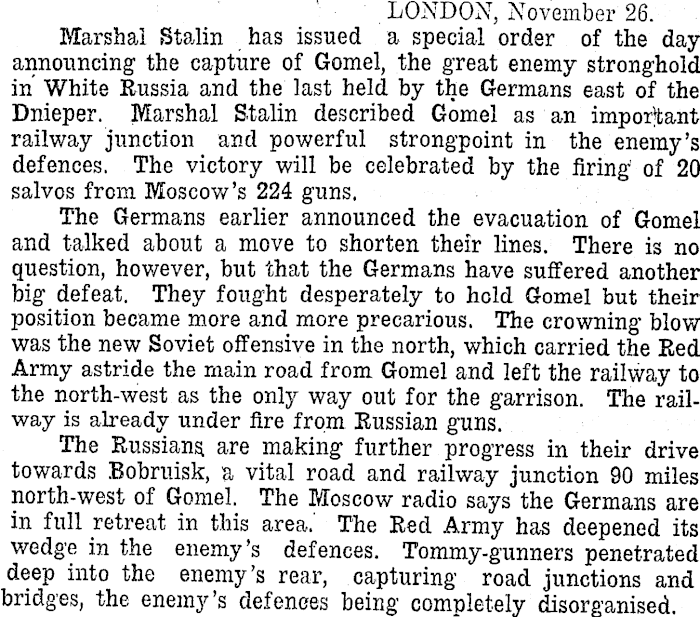 LONDON, November 26.

Marshal Stalin has issued a special order of the day announcing the capture of Gomel, the great enemy stronghold in White Russia and the last held by the Germans east of the Dnieper. Marshal Stalin described Gomel as an important railway junction and powerful strongpoint in the enemy's defences. The victory will be celebrated by the firing of 20 salvos from Moscow's 224 guns.

The Germans earlier announced the evacuation of Gomel and talked about a move to shorten their lines. There is no question, however, but that the Germans have suffered another big defeat. They fought desperately to hold Gomel but their position became more and more precarious. The crowning blow was the new Soviet offensive in the north, which carried the Red Army astride the main road from Gomel and left the railway to the north-west as the only way out for the garrison. The railway is already under fire from Russian guns.

The Russians are making further progress in their drive towards Bobruisk, a vital road and railway junction 90 miles north-west of Gomel. The Moscow radio says the Germans are in full retreat in this area. The Red Army has deepened its wedge in the enemy's defences. Tommy-gunners penetrated deep into the enemy's rear, capturing road junctions and bridges, the enemy's defences being completely disorganised.